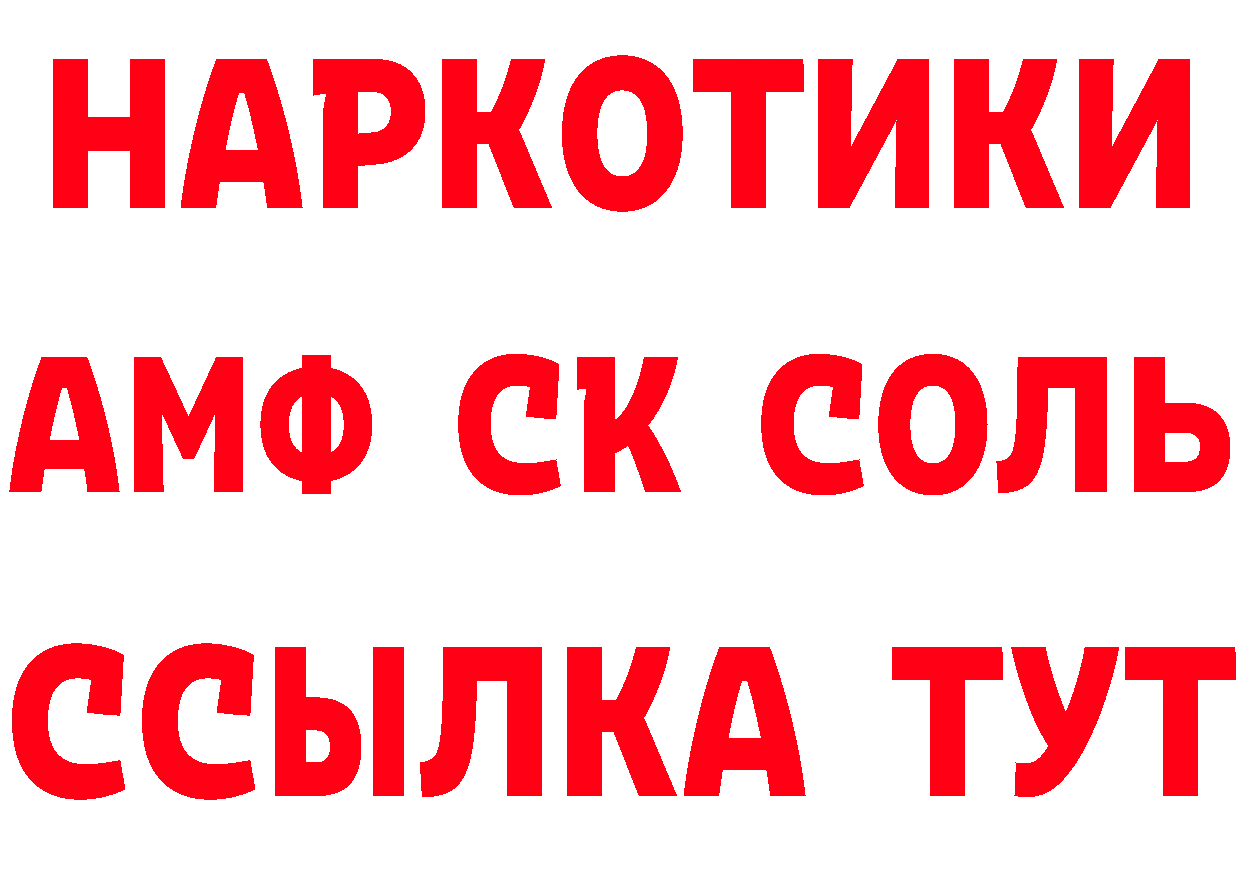 НАРКОТИКИ
АМФ СК СОЛЬ
ССЫЛКА ТУТ